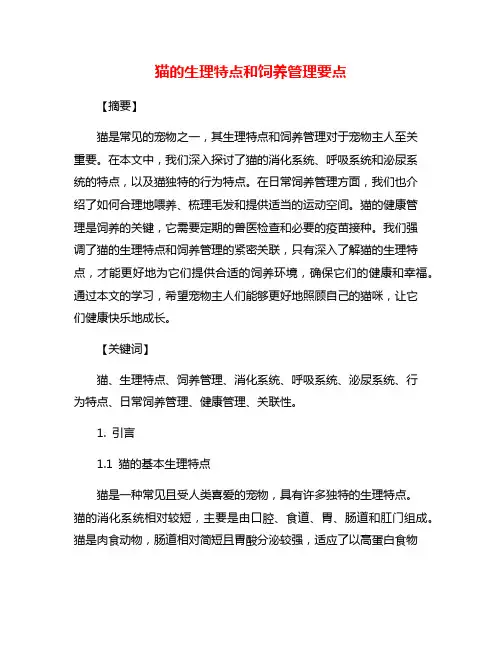 猫的生理特点和饲养管理要点

【摘要】

猫是常见的宠物之一，其生理特点和饲养管理对于宠物主人至关重要。在本文中，我们深入探讨了猫的消化系统、呼吸系统和泌尿系统的特点，以及猫独特的行为特点。在日常饲养管理方面，我们也介绍了如何合理地喂养、梳理毛发和提供适当的运动空间。猫的健康管理是饲养的关键，它需要定期的兽医检查和必要的疫苗接种。我们强调了猫的生理特点和饲养管理的紧密关联，只有深入了解猫的生理特点，才能更好地为它们提供合适的饲养环境，确保它们的健康和幸福。通过本文的学习，希望宠物主人们能够更好地照顾自己的猫咪，让它们健康快乐地成长。

【关键词】

猫、生理特点、饲养管理、消化系统、呼吸系统、泌尿系统、行为特点、日常饲养管理、健康管理、关联性。

1. 引言

1.1 猫的基本生理特点

猫是一种常见且受人类喜爱的宠物，具有许多独特的生理特点。猫的消化系统相对较短，主要是由口腔、食道、胃、肠道和肛门组成。猫是肉食动物，肠道相对简短且胃酸分泌较强，适应了以高蛋白食物